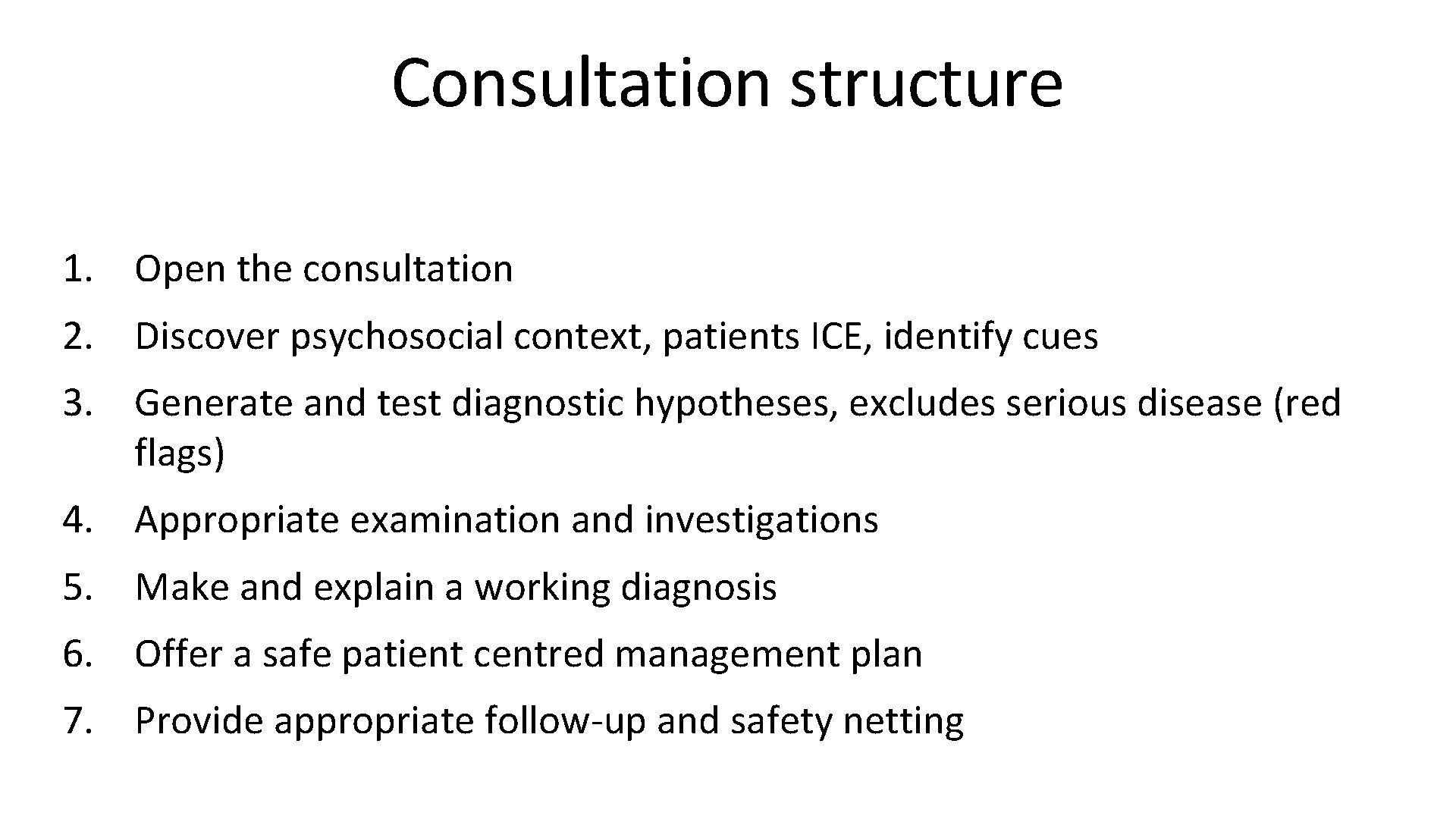 Consultation structure

1. Open the consultation
2. Discover psychosocial context, patients ICE, identify cues
3. Generate and test diagnostic hypotheses, excludes serious disease (red flags)
4. Appropriate examination and investigations
5. Make and explain a working diagnosis
6. Offer a safe patient centred management plan
7. Provide appropriate follow-up and safety netting